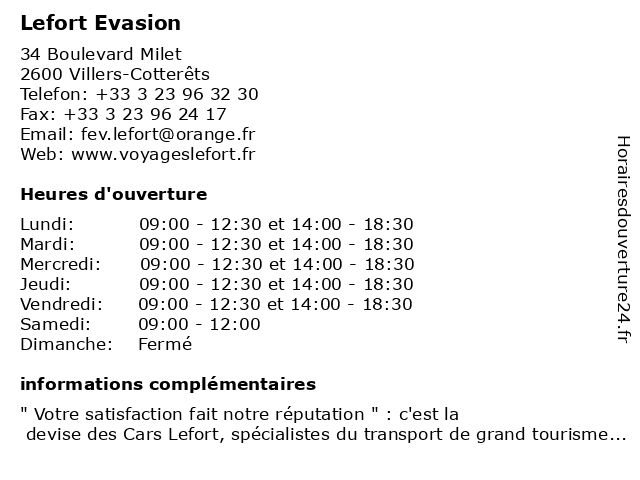 Lefort Evasion

34 Boulevard Milet
2600 Villers-Cotterêts
Telefon: +33 3 23 96 32 30
Fax: +33 3 23 96 24 17
Email: fev.lefort@orange.fr
Web: www.voyageslefort.fr

Heures d'ouverture

| | |
|---|---|
| Lundi: | 09:00 - 12:30 et 14:00 - 18:30 |
| Mardi: | 09:00 - 12:30 et 14:00 - 18:30 |
| Mercredi: | 09:00 - 12:30 et 14:00 - 18:30 |
| Jeudi: | 09:00 - 12:30 et 14:00 - 18:30 |
| Vendredi: | 09:00 - 12:30 et 14:00 - 18:30 |
| Samedi: | 09:00 - 12:00 |
| Dimanche: | Fermé |

informations complémentaires

" Votre satisfaction fait notre réputation " : c'est la devise des Cars Lefort, spécialistes du transport de grand tourisme...

Horairesdouverture24.fr